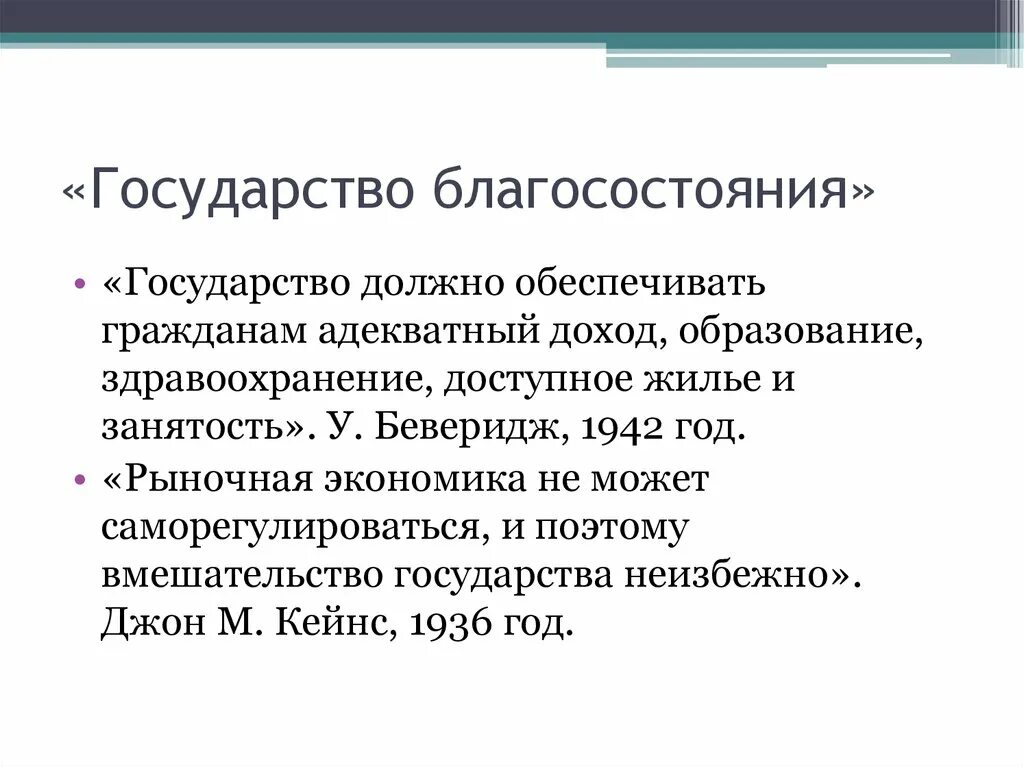 «Государство благосостояния»

• «Государство должно обеспечивать гражданам адекватный доход, образование, здравоохранение, доступное жилье и занятость». У. Беверидж, 1942 год.
• «Рыночная экономика не может саморегулироваться, и поэтому вмешательство государства неизбежно». Джон М. Кейнс, 1936 год.